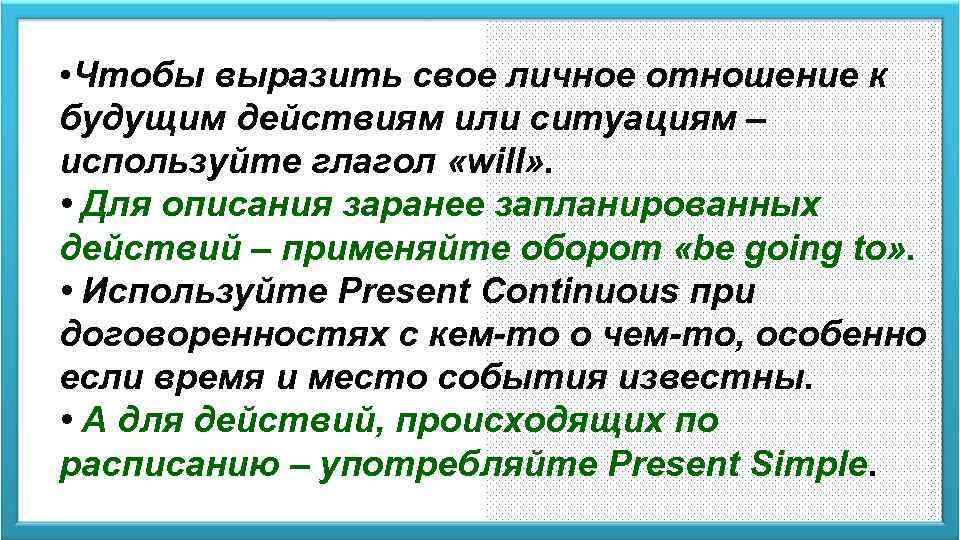 •Чтобы выразить свое личное отношение к будущим действиям или ситуациям – используйте глагол «will».
• Для описания заранее запланированных действий – применяйте оборот «be going to».
• Используйте Present Continuous при договоренностях с кем-то о чем-то, особенно если время и место события известны.
• А для действий, происходящих по расписанию – употребляйте Present Simple.